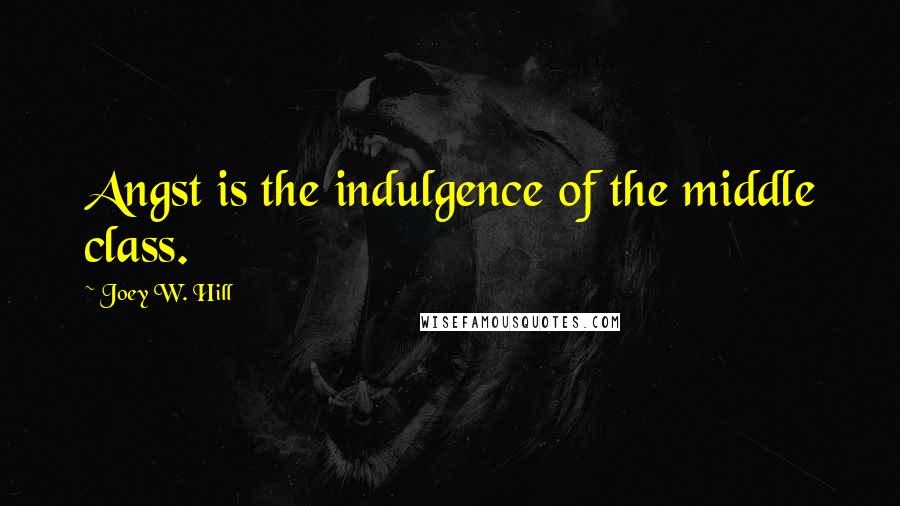 Angst is the indulgence of the middle class.

~ Joey W. Hill

WISEFAMOUSQUOTES.COM